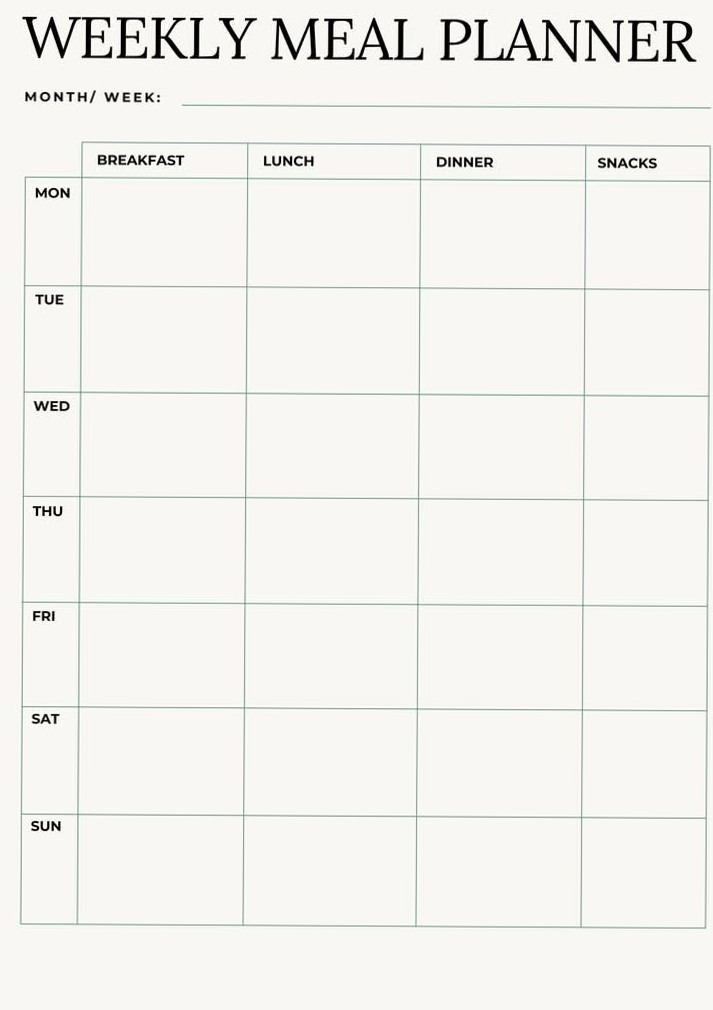 WEEKLY MEAL PLANNER

MONTH/ WEEK:

| | BREAKFAST | LUNCH | DINNER | SNACKS |
|---|---|---|---|---|
| MON | | | | |
| TUE | | | | |
| WED | | | | |
| THU | | | | |
| FRI | | | | |
| SAT | | | | |
| SUN | | | | |